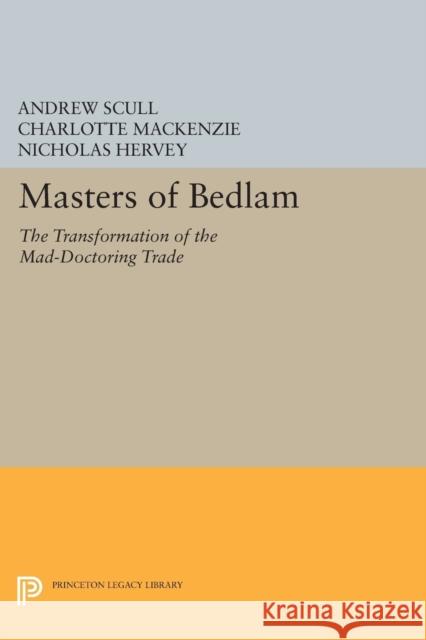 ANDREW SCULL
CHARLOTTE MACKENZIE
NICHOLAS HERVEY

Masters of Bedlam

The Transformation of the Mad-Doctoring Trade

PRINCETON LEGACY LIBRARY